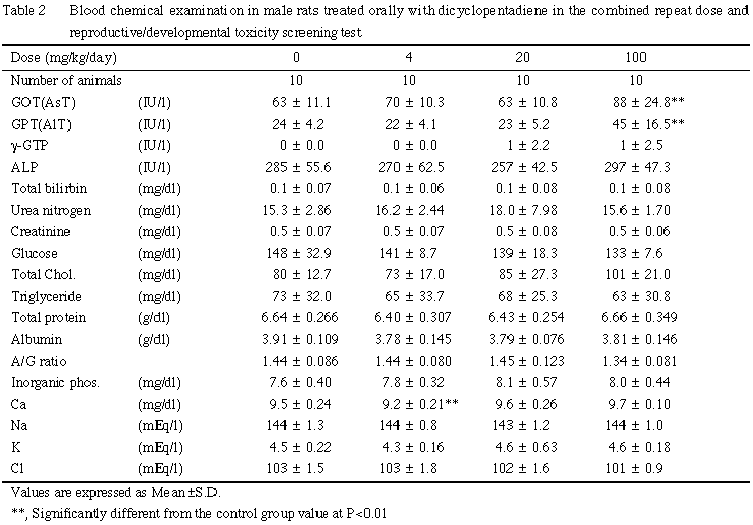 Table 2 Blood chemical examination in male rats treated orally with dicyclopentadiene in the combined repeat dose and reproductive/developmental toxicity screening test

| Dose (mg/kg/day) | | 0 | 4 | 20 | 100 |
|---|---|---|---|---|---|
| Number of animals | | 10 | 10 | 10 | 10 |
| GOT(AsT) | (IU/l) | 63 ± 11.1 | 70 ± 10.3 | 63 ± 10.8 | 88 ± 24.8** |
| GPT(AlT) | (IU/l) | 24 ± 4.2 | 22 ± 4.1 | 23 ± 5.2 | 45 ± 16.5** |
| γ-GTP | (IU/l) | 0 ± 0.0 | 0 ± 0.0 | 1 ± 2.2 | 1 ± 2.5 |
| ALP | (IU/l) | 285 ± 55.6 | 270 ± 62.5 | 257 ± 42.5 | 297 ± 47.3 |
| Total bilirbin | (mg/dl) | 0.1 ± 0.07 | 0.1 ± 0.06 | 0.1 ± 0.08 | 0.1 ± 0.08 |
| Urea nitrogen | (mg/dl) | 15.3 ± 2.86 | 16.2 ± 2.44 | 18.0 ± 7.98 | 15.6 ± 1.70 |
| Creatinine | (mg/dl) | 0.5 ± 0.07 | 0.5 ± 0.07 | 0.5 ± 0.08 | 0.5 ± 0.06 |
| Glucose | (mg/dl) | 148 ± 32.9 | 141 ± 8.7 | 139 ± 18.3 | 133 ± 7.6 |
| Total Chol. | (mg/dl) | 80 ± 12.7 | 73 ± 17.0 | 85 ± 27.3 | 101 ± 21.0 |
| Triglyceride | (mg/dl) | 73 ± 32.0 | 65 ± 33.7 | 68 ± 25.3 | 63 ± 30.8 |
| Total protein | (g/dl) | 6.64 ± 0.266 | 6.40 ± 0.307 | 6.43 ± 0.254 | 6.66 ± 0.349 |
| Albumin | (g/dl) | 3.91 ± 0.109 | 3.78 ± 0.145 | 3.79 ± 0.076 | 3.81 ± 0.146 |
| A/G ratio | | 1.44 ± 0.086 | 1.44 ± 0.080 | 1.45 ± 0.123 | 1.34 ± 0.081 |
| Inorganic phos. | (mg/dl) | 7.6 ± 0.40 | 7.8 ± 0.32 | 8.1 ± 0.57 | 8.0 ± 0.44 |
| Ca | (mg/dl) | 9.5 ± 0.24 | 9.2 ± 0.21** | 9.6 ± 0.26 | 9.7 ± 0.10 |
| Na | (mEq/l) | 144 ± 1.3 | 144 ± 0.8 | 143 ± 1.2 | 144 ± 1.0 |
| K | (mEq/l) | 4.5 ± 0.22 | 4.3 ± 0.16 | 4.6 ± 0.63 | 4.6 ± 0.18 |
| Cl | (mEq/l) | 103 ± 1.5 | 103 ± 1.8 | 102 ± 1.6 | 101 ± 0.9 |

Values are expressed as Mean ±S.D.

**, Significantly different from the control group value at P<0.01